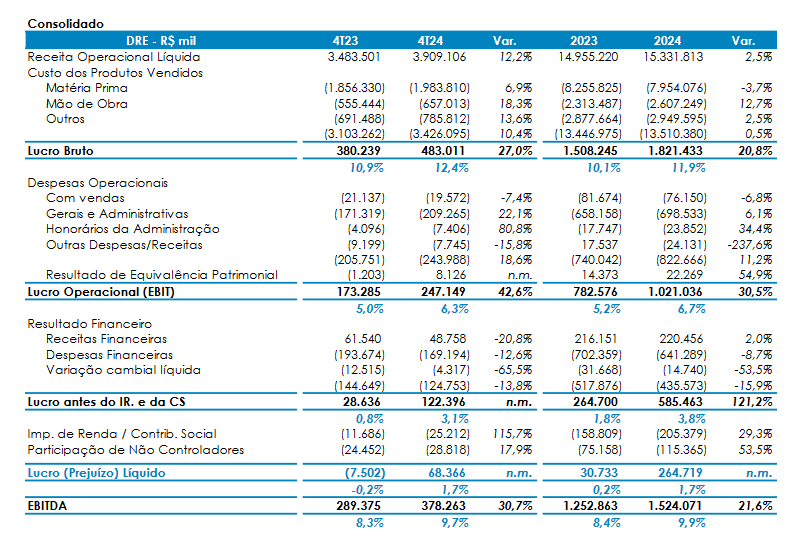 Consolidado

| DRE - R$ mil | 4T23 | 4T24 | Var. | 2023 | 2024 | Var. |
|---|---|---|---|---|---|---|
| Receita Operacional Líquida | 3.483.501 | 3.909.106 | 12,2% | 14.955.220 | 15.331.813 | 2,5% |
| Custo dos Produtos Vendidos | | | | | | |
| Matéria Prima | (1.856.330) | (1.983.810) | 6,9% | (8.255.825) | (7.954.076) | -3,7% |
| Mão de Obra | (555.444) | (657.013) | 18,3% | (2.313.487) | (2.607.249) | 12,7% |
| Outros | (691.488) | (785.812) | 13,6% | (2.877.664) | (2.949.595) | 2,5% |
| | (3.103.262) | (3.426.095) | 10,4% | (13.446.975) | (13.510.380) | 0,5% |
| Lucro Bruto | 380.239 | 483.011 | 27,0% | 1.508.245 | 1.821.433 | 20,8% |
| | 10,9% | 12,4% | | 10,1% | 11,9% | |
| Despesas Operacionais | | | | | | |
| Com vendas | (21.137) | (19.572) | -7,4% | (81.674) | (76.150) | -6,8% |
| Gerais e Administrativas | (171.319) | (209.265) | 22,1% | (658.158) | (698.533) | 6,1% |
| Honorários da Administração | (4.096) | (7.406) | 80,8% | (17.747) | (23.852) | 34,4% |
| Outras Despesas/Receitas | (9.199) | (7.745) | -15,8% | 17.537 | (24.131) | -237,6% |
| | (205.751) | (243.988) | 18,6% | (740.042) | (822.666) | 11,2% |
| Resultado de Equivalência Patrimonial | (1.203) | 8.126 | n.m. | 14.373 | 22.269 | 54,9% |
| Lucro Operacional (EBIT) | 173.285 | 247.149 | 42,6% | 782.576 | 1.021.036 | 30,5% |
| | 5,0% | 6,3% | | 5,2% | 6,7% | |
| Resultado Financeiro | | | | | | |
| Receitas Financeiras | 61.540 | 48.758 | -20,8% | 216.151 | 220.456 | 2,0% |
| Despesas Financeiras | (193.674) | (169.194) | -12,6% | (702.359) | (641.289) | -8,7% |
| Variação cambial líquida | (12.515) | (4.317) | -65,5% | (31.668) | (14.740) | -53,5% |
| | (144.649) | (124.753) | -13,8% | (517.876) | (435.573) | -15,9% |
| Lucro antes do IR. e da CS | 28.636 | 122.396 | n.m. | 264.700 | 585.463 | 121,2% |
| | 0,8% | 3,1% | | 1,8% | 3,8% | |
| Imp. de Renda / Contrib. Social | (11.686) | (25.212) | 115,7% | (158.809) | (205.379) | 29,3% |
| Participação de Não Controladores | (24.452) | (28.818) | 17,9% | (75.158) | (115.365) | 53,5% |
| Lucro (Prejuízo) Líquido | (7.502) | 68.366 | n.m. | 30.733 | 264.719 | n.m. |
| | -0,2% | 1,7% | | 0,2% | 1,7% | |
| EBITDA | 289.375 | 378.263 | 30,7% | 1.252.863 | 1.524.071 | 21,6% |
| | 8,3% | 9,7% | | 8,4% | 9,9% | |